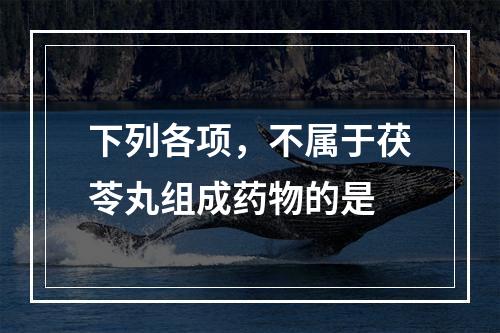 下列各项，不属于茯苓丸组成药物的是